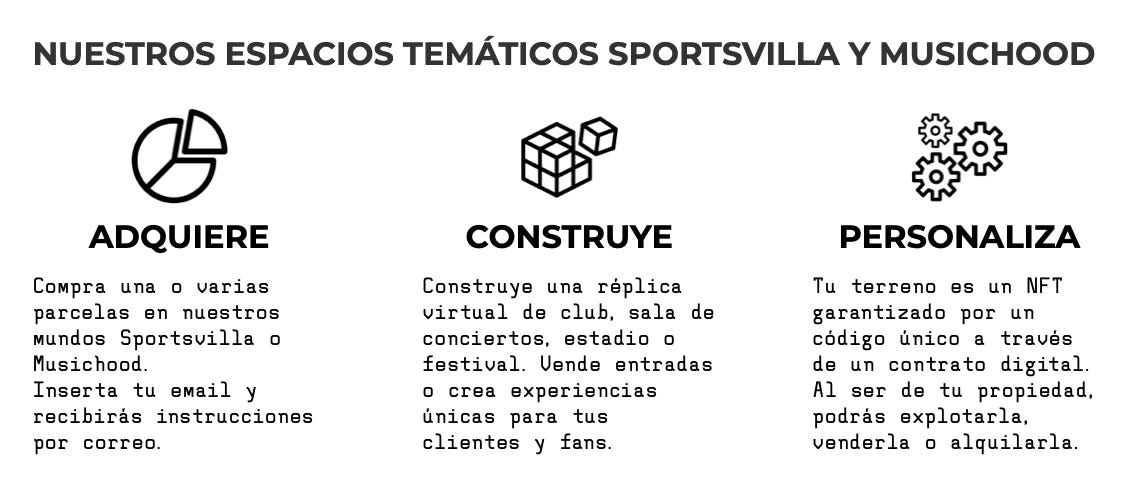 NUESTROS ESPACIOS TEMÁTICOS SPORTSVILLA Y MUSICHOOD

ADQUIERE

Compra una o varias parcelas en nuestros mundos Sportsvilla o Musichood.
Inserta tu email y recibirás instrucciones por correo.

CONSTRUYE

Construye una réplica virtual de club, sala de conciertos, estadio o festival. Vende entradas o crea experiencias únicas para tus clientes y fans.

PERSONALIZA

Tu terreno es un NFT garantizado por un código único a través de un contrato digital. Al ser de tu propiedad, podrás explotarla, venderla o alquilarla.